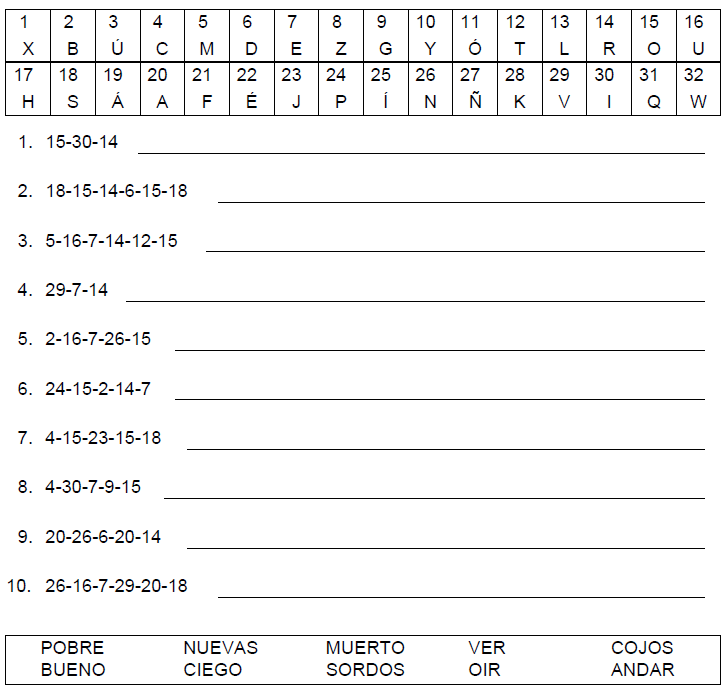 | 1 | 2 | 3 | 4 | 5 | 6 | 7 | 8 | 9 | 10 | 11 | 12 | 13 | 14 | 15 | 16 |
|---|---|---|---|---|---|---|---|---|---|---|---|---|---|---|---|
| X | B | Ú | C | M | D | E | Z | G | Y | Ó | T | L | R | O | U |
| 17 | 18 | 19 | 20 | 21 | 22 | 23 | 24 | 25 | 26 | 27 | 28 | 29 | 30 | 31 | 32 |
| H | S | Á | A | F | É | J | P | Í | N | Ñ | K | V | I | Q | W |

1. 15-30-14

2. 18-15-14-6-15-18

3. 5-16-7-14-12-15

4. 29-7-14

5. 2-16-7-26-15

6. 24-15-2-14-7

7. 4-15-23-15-18

8. 4-30-7-9-15

9. 20-26-6-20-14

10. 26-16-7-29-20-18

POBRE
BUENO

NUEVAS
CIEGO

MUERTO
SORDOS

VER
OIR

COJOS
ANDAR